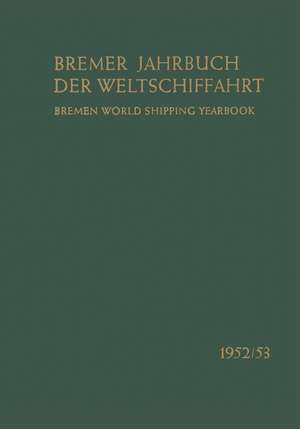 BREMER JAHRBUCH
DER WELTSCHIFFAHRT

BREMEN WORLD SHIPPING YEARBOOK

1952/53